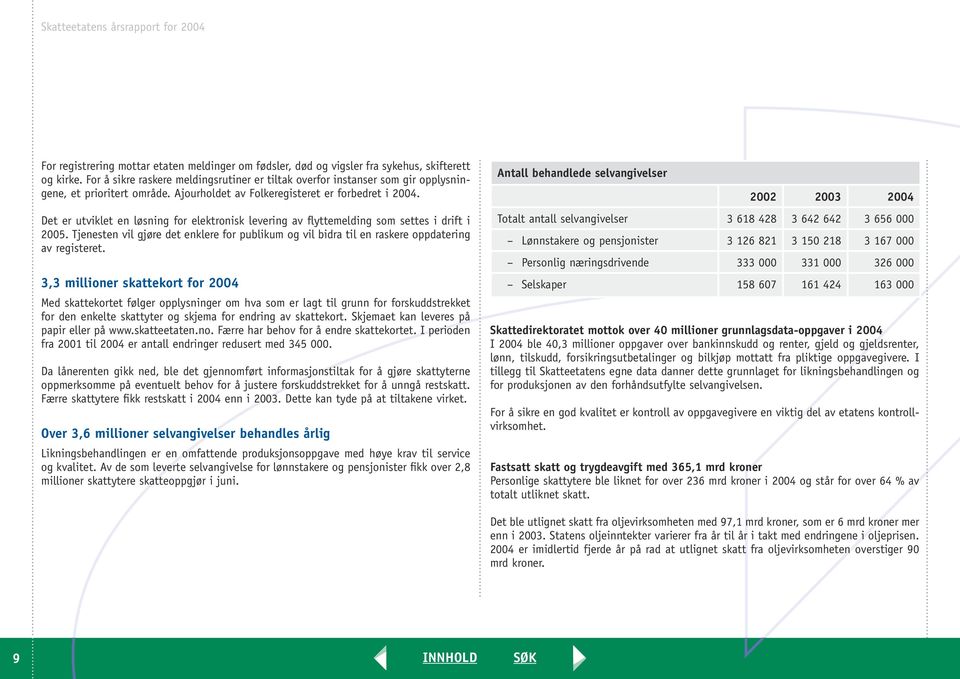 Skatteetatens årsrapport for 2004

For registrering mottar etaten meldinger om fødsler, død og vigsler fra sykehus, skifterett og kirke. For å sikre raskere meldingsrutiner er tiltak overfor instanser som gir opplysningene, et prioritert område. Ajourholdet av Folkeregisteret er forbedret i 2004.

Det er utviklet en løsning for elektronisk levering av flyttemelding som settes i drift i 2005. Tjenesten vil gjøre det enklere for publikum og vil bidra til en raskere oppdatering av registeret.

3,3 millioner skattekort for 2004

Med skattekortet følger opplysninger om hva som er lagt til grunn for forskuddstrekket for den enkelte skattyter og skjema for endring av skattekort. Skjemaet kan leveres på papir eller på www.skatteetaten.no. Færre har behov for å endre skattekortet. I perioden fra 2001 til 2004 er antall endringer redusert med 345 000.

Da lånerenten gikk ned, ble det gjennomført informasjonstiltak for å gjøre skattyterne oppmerksomme på eventuelt behov for å justere forskuddstrekket for å unngå restskatt. Færre skattytere fikk restskatt i 2004 enn i 2003. Dette kan tyde på at tiltakene virket.

Over 3,6 millioner selvangivelser behandles årlig

Likningsbehandlingen er en omfattende produksjonsoppgave med høye krav til service og kvalitet. Av de som leverte selvangivelse for lønnstakere og pensjonister fikk over 2,8 millioner skattytere skatteoppgjør i juni.

Antall behandlede selvangivelser

| | 2002 | 2003 | 2004 |
|---|---|---|---|
| Totalt antall selvangivelser | 3 618 428 | 3 642 642 | 3 656 000 |
| – Lønnstakere og pensjonister | 3 126 821 | 3 150 218 | 3 167 000 |
| – Personlig næringsdrivende | 333 000 | 331 000 | 326 000 |
| – Selskaper | 158 607 | 161 424 | 163 000 |

Skattedirektoratet mottok over 40 millioner grunnlagsdata-oppgaver i 2004
I 2004 ble 40,3 millioner oppgaver over bankinnskudd og renter, gjeld og gjeldsrenter, lønn, tilskudd, forsikringsutbetalinger og bilkjøp mottatt fra pliktige oppgavegivere. I tillegg til Skatteetatens egne data danner dette grunnlaget for likningsbehandlingen og for produksjonen av den forhåndsutfylte selvangivelsen.

For å sikre en god kvalitet er kontroll av oppgavegivere en viktig del av etatens kontrollvirksomhet.

Fastsatt skatt og trygdeavgift med 365,1 mrd kroner
Personlige skattytere ble liknet for over 236 mrd kroner i 2004 og står for over 64 % av totalt utliknet skatt.

Det ble utlignet skatt fra oljevirksomheten med 97,1 mrd kroner, som er 6 mrd kroner mer enn i 2003. Statens oljeinntekter varierer fra år til år i takt med endringene i oljeprisen. 2004 er imidlertid fjerde år på rad at utlignet skatt fra oljevirksomheten overstiger 90 mrd kroner.

9 INNHOLD SØK